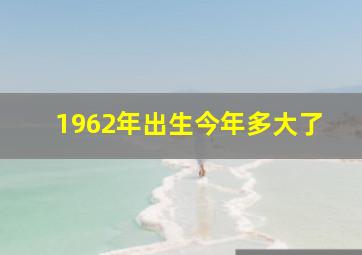 1962年出生今年多大了